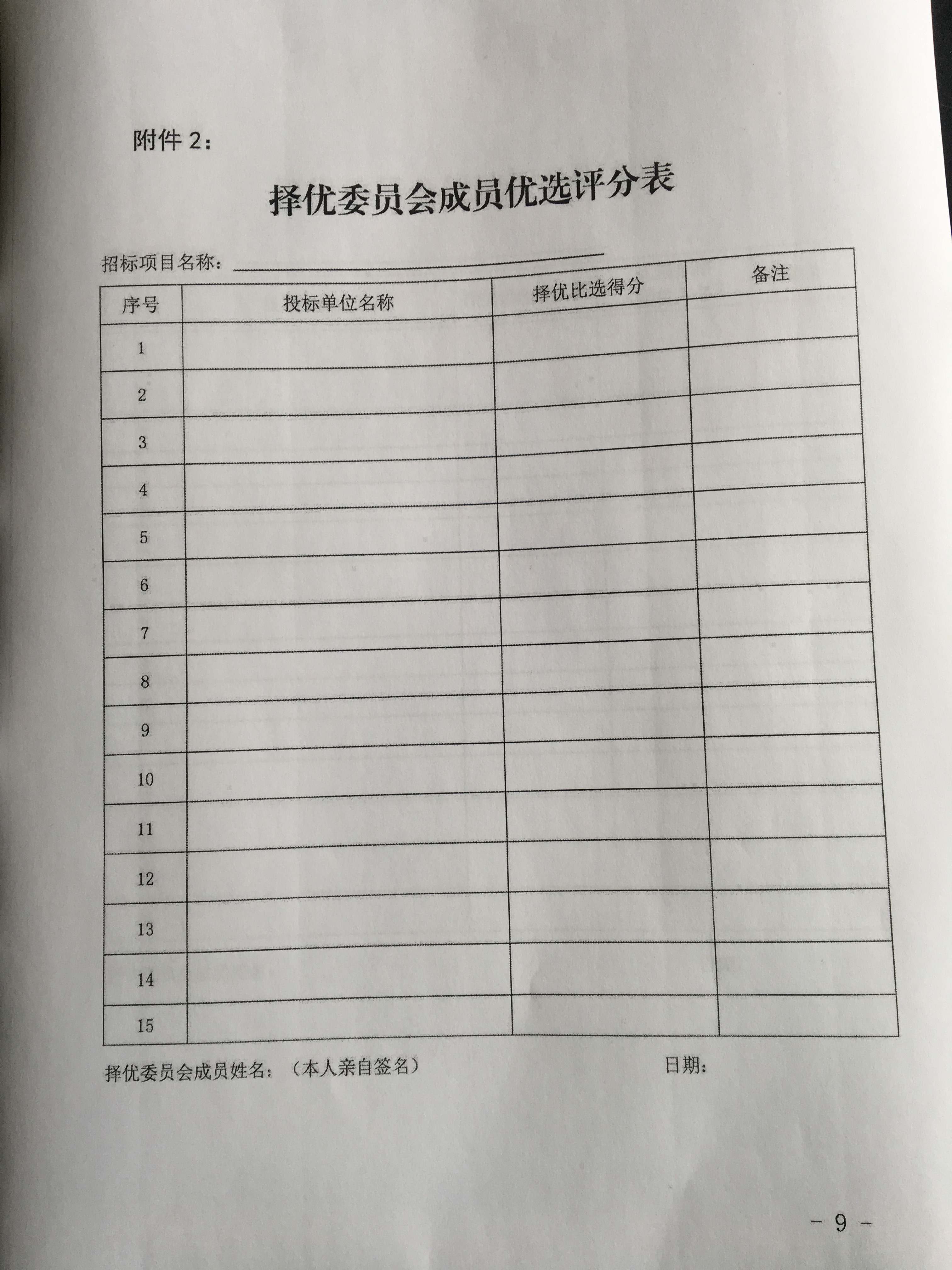 附件 2：

择优委员会成员优选评分表

招标项目名称：

| 序号 | 投标单位名称 | 择优比选得分 | 备注 |
|---|---|---|---|
| 1 | | | |
| 2 | | | |
| 3 | | | |
| 4 | | | |
| 5 | | | |
| 6 | | | |
| 7 | | | |
| 8 | | | |
| 9 | | | |
| 10 | | | |
| 11 | | | |
| 12 | | | |
| 13 | | | |
| 14 | | | |
| 15 | | | |

择优委员会成员姓名：（本人亲自签名） 日期：

－ 9 －